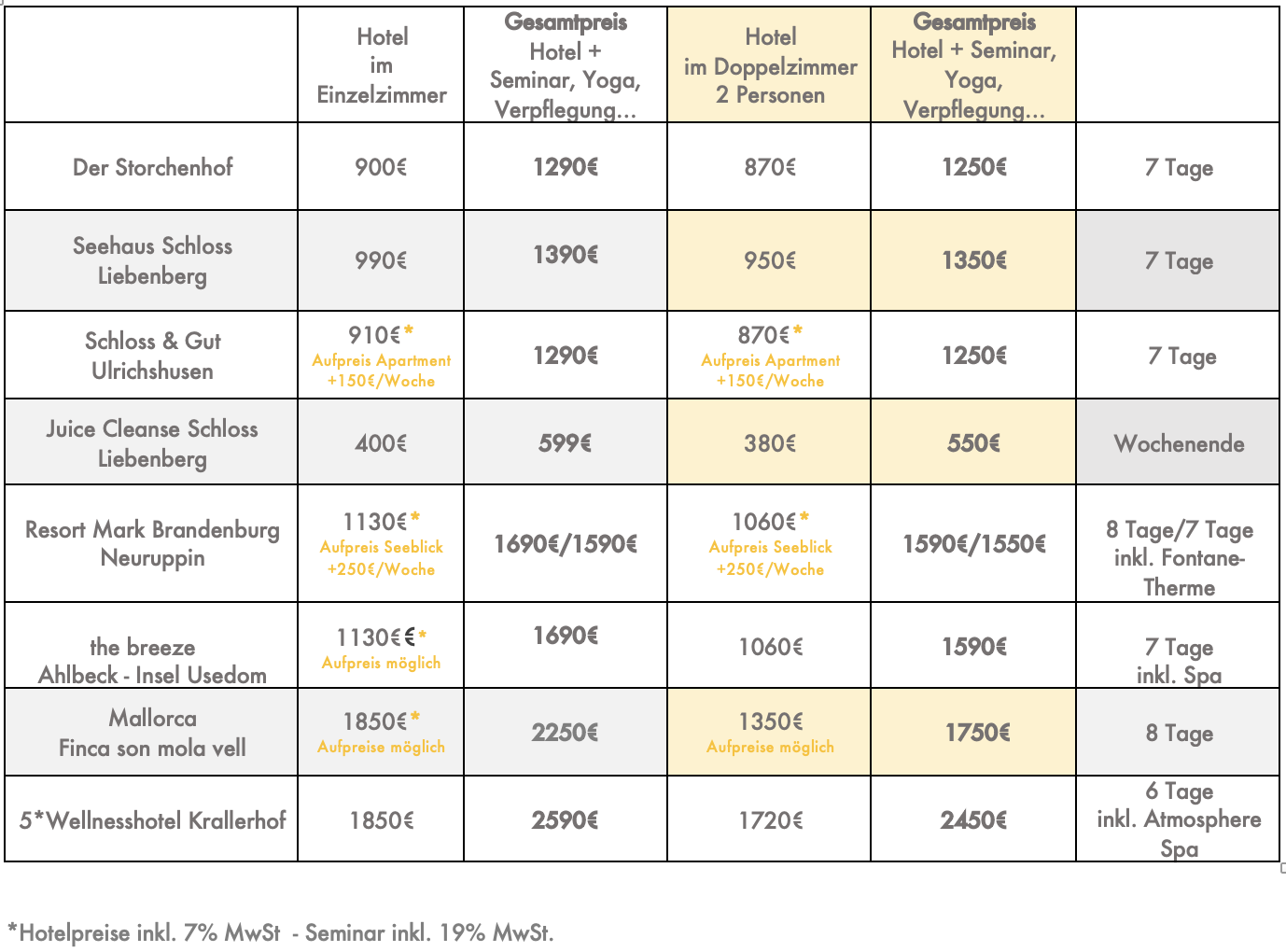 |  | Hotel im Einzelzimmer | Gesamtpreis Hotel + Seminar, Yoga, Verpflegung... | Hotel im Doppelzimmer 2 Personen | Gesamtpreis Hotel + Seminar, Yoga, Verpflegung... |  |
|---|---|---|---|---|---|
| Der Storchenhof | 900€ | 1290€ | 870€ | 1250€ | 7 Tage |
| Seehaus Schloss Liebenberg | 990€ | 1390€ | 950€ | 1350€ | 7 Tage |
| Schloss & Gut Ulrichshusen | 910€* Aufpreis Apartment +150€/Woche | 1290€ | 870€* Aufpreis Apartment +150€/Woche | 1250€ | 7 Tage |
| Juice Cleanse Schloss Liebenberg | 400€ | 599€ | 380€ | 550€ | Wochenende |
| Resort Mark Brandenburg Neuruppin | 1130€* Aufpreis Seeblick +250€/Woche | 1690€/1590€ | 1060€* Aufpreis Seeblick +250€/Woche | 1590€/1550€ | 8 Tage/7 Tage inkl. Fontane-Therme |
| the breeze Ahlbeck - Insel Usedom | 1130€€* Aufpreis möglich | 1690€ | 1060€ | 1590€ | 7 Tage inkl. Spa |
| Mallorca Finca son mola vell | 1850€* Aufpreise möglich | 2250€ | 1350€ Aufpreise möglich | 1750€ | 8 Tage |
| 5*Wellnesshotel Krallerhof | 1850€ | 2590€ | 1720€ | 2450€ | 6 Tage inkl. Atmosphere Spa |

*Hotelpreise inkl. 7% MwSt - Seminar inkl. 19% MwSt.